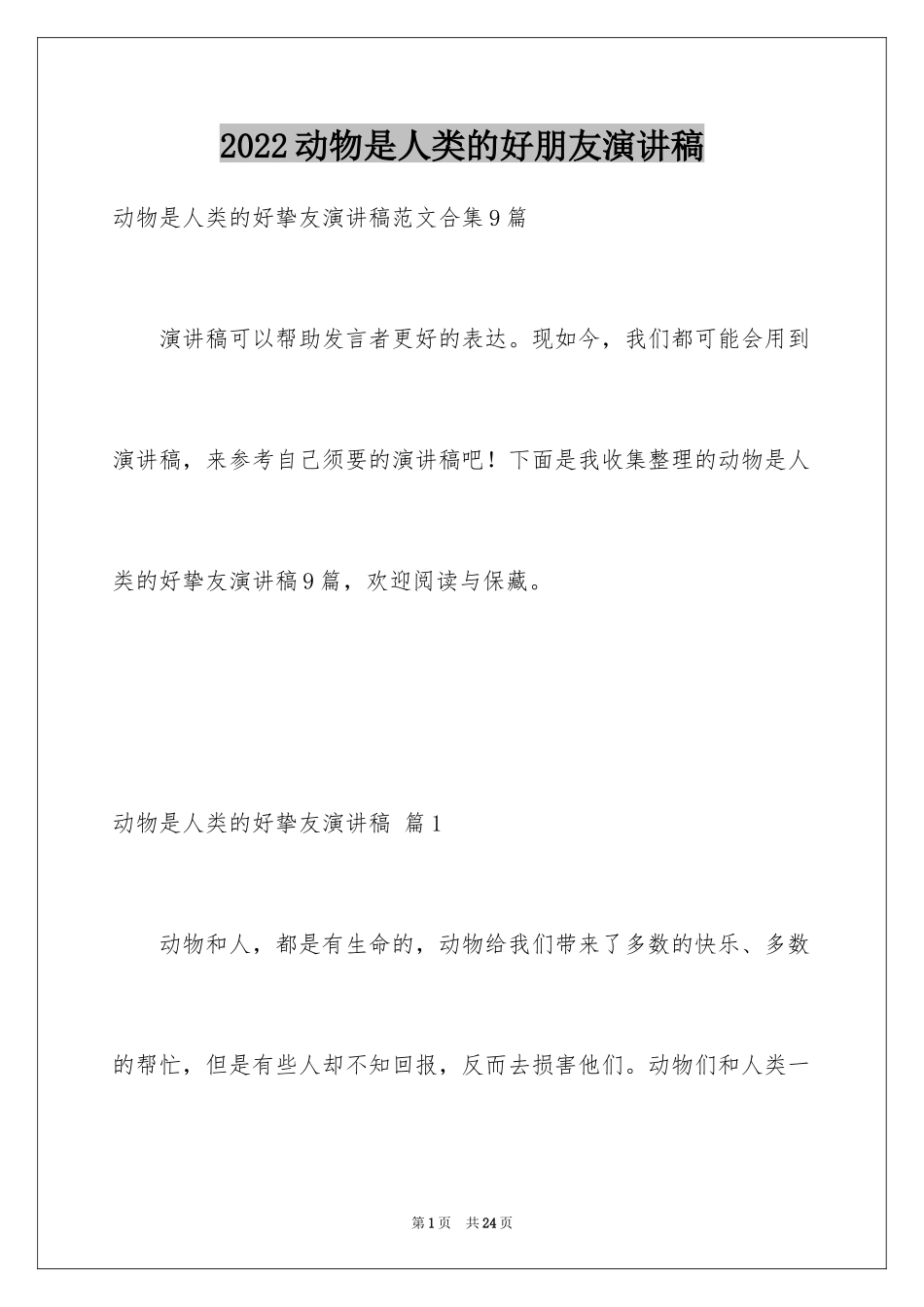 2022动物是人类的好朋友演讲稿

动物是人类的好挚友演讲稿范文合集9篇

演讲稿可以帮助发言者更好的表达。现如今，我们都可能会用到演讲稿，来参考自己须要的演讲稿吧！下面是我收集整理的动物是人类的好挚友演讲稿9篇，欢迎阅读与保藏。

动物是人类的好挚友演讲稿 篇1

动物和人，都是有生命的，动物给我们带来了多数的快乐、多数的帮忙，但是有些人却不知回报，反而去损害他们。动物们和人类一

第1页 共24页